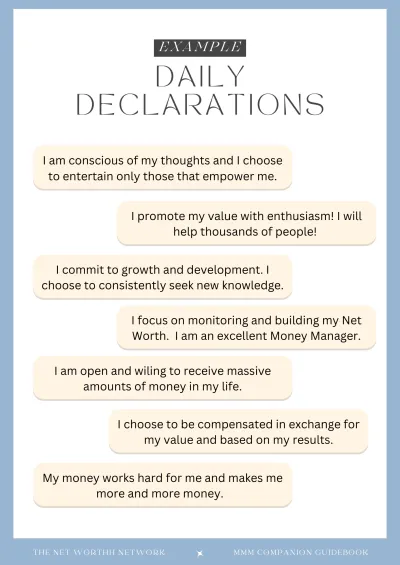 EXAMPLE

DAILY DECLARATIONS

I am conscious of my thoughts and I choose to entertain only those that empower me.

I promote my value with enthusiasm! I will help thousands of people!

I commit to growth and development. I choose to consistently seek new knowledge.

I focus on monitoring and building my Net Worth. I am an excellent Money Manager.

I am open and wiling to receive massive amounts of money in my life.

I choose to be compensated in exchange for my value and based on my results.

My money works hard for me and makes me more and more money.

THE NET WORTHH NETWORK

MMM COMPANION GUIDEBOOK